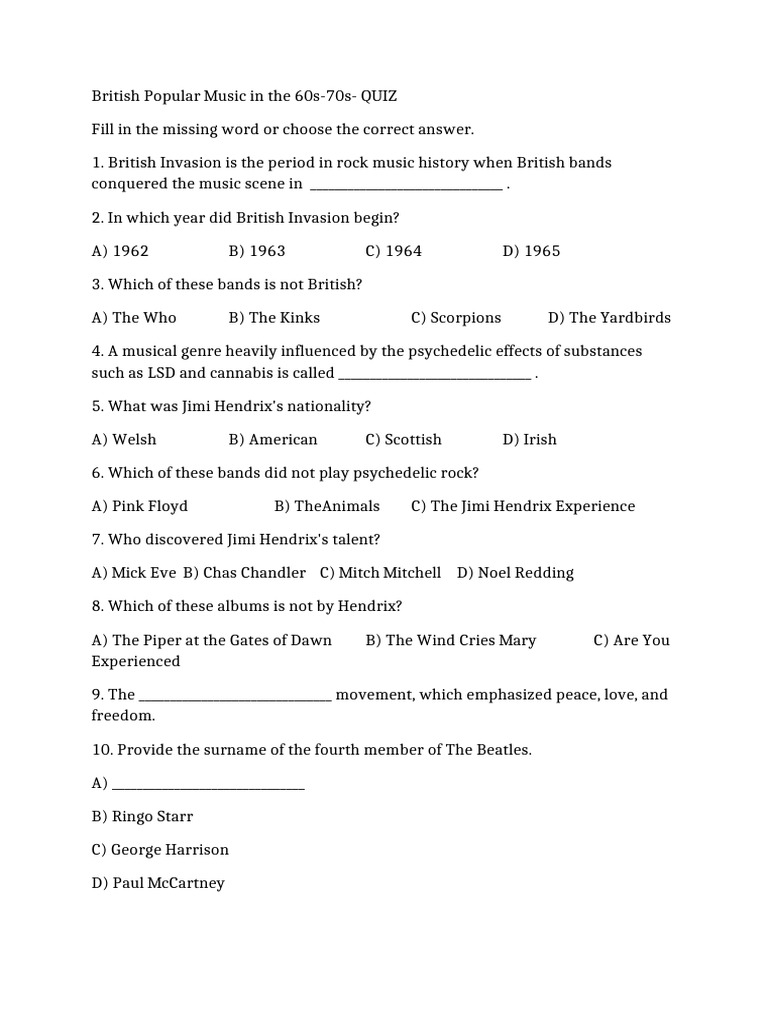 British Popular Music in the 60s-70s- QUIZ

Fill in the missing word or choose the correct answer.

1. British Invasion is the period in rock music history when British bands conquered the music scene in ___________________________ .

2. In which year did British Invasion begin?

A) 1962 B) 1963 C) 1964 D) 1965

3. Which of these bands is not British?

A) The Who B) The Kinks C) Scorpions D) The Yardbirds

4. A musical genre heavily influenced by the psychedelic effects of substances such as LSD and cannabis is called ___________________________ .

5. What was Jimi Hendrix's nationality?

A) Welsh B) American C) Scottish D) Irish

6. Which of these bands did not play psychedelic rock?

A) Pink Floyd B) TheAnimals C) The Jimi Hendrix Experience

7. Who discovered Jimi Hendrix's talent?

A) Mick Eve B) Chas Chandler C) Mitch Mitchell D) Noel Redding

8. Which of these albums is not by Hendrix?

A) The Piper at the Gates of Dawn B) The Wind Cries Mary C) Are You Experienced

9. The ___________________________ movement, which emphasized peace, love, and freedom.

10. Provide the surname of the fourth member of The Beatles.

A) ___________________________

B) Ringo Starr

C) George Harrison

D) Paul McCartney